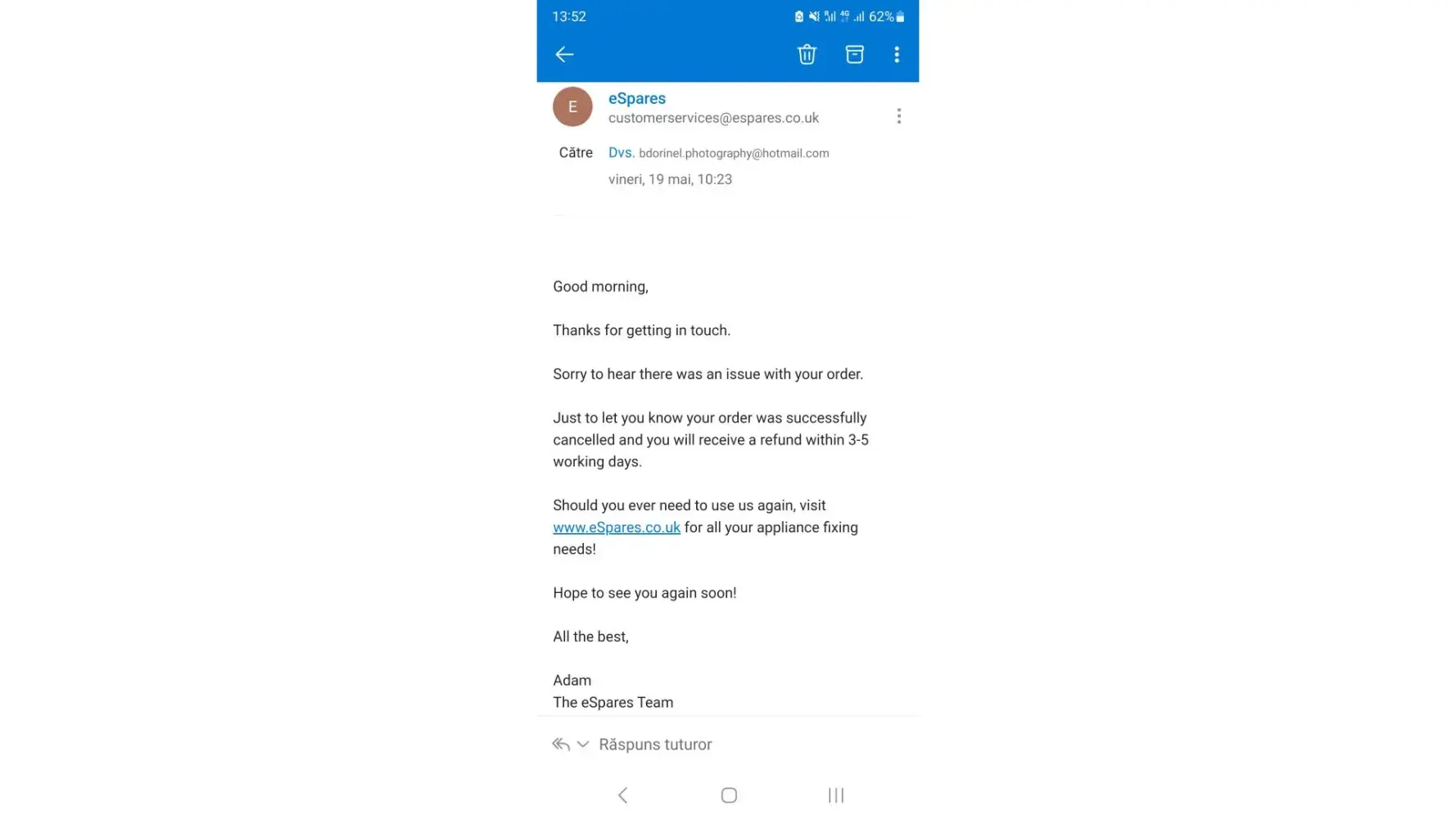 13:52 62%

E

eSpares
customerservices@espares.co.uk

Către Dvs. bdorinel.photography@hotmail.com
vineri, 19 mai, 10:23

Good morning,

Thanks for getting in touch.

Sorry to hear there was an issue with your order.

Just to let you know your order was successfully cancelled and you will receive a refund within 3-5 working days.

Should you ever need to use us again, visit www.eSpares.co.uk for all your appliance fixing needs!

Hope to see you again soon!

All the best,

Adam
The eSpares Team

Răspuns tuturor